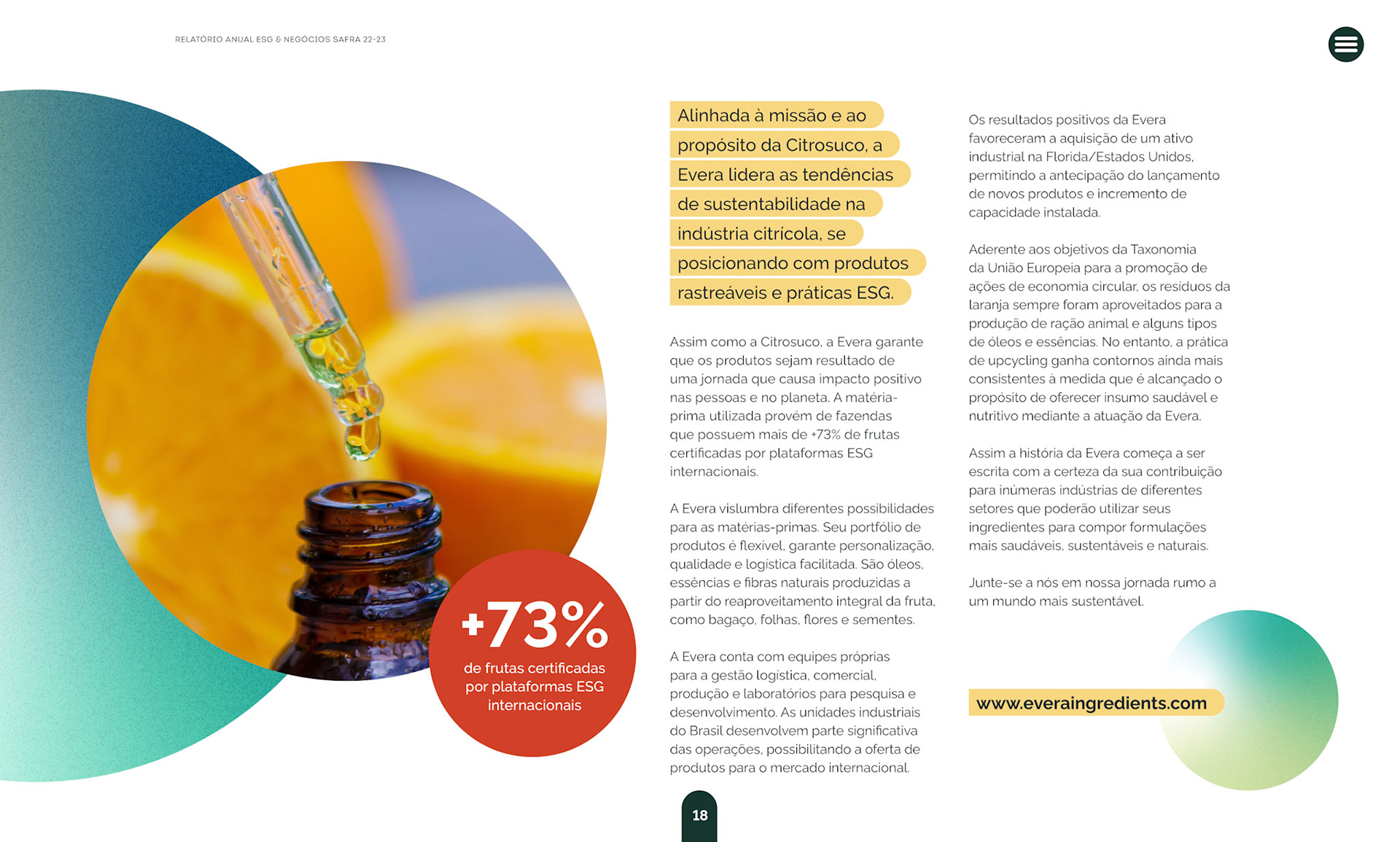 RELATÓRIO ANUAL ESG & NEGÓCIOS SAFRA 22-23

+73%
de frutas certificadas por plataformas ESG internacionais

Alinhada à missão e ao propósito da Citrosuco, a Evera lidera as tendências de sustentabilidade na indústria citrícola, se posicionando com produtos rastreáveis e práticas ESG.

Assim como a Citrosuco, a Evera garante que os produtos sejam resultado de uma jornada que causa impacto positivo nas pessoas e no planeta. A matéria-prima utilizada provém de fazendas que possuem mais de +73% de frutas certificadas por plataformas ESG internacionais.

A Evera vislumbra diferentes possibilidades para as matérias-primas. Seu portfólio de produtos é flexível, garante personalização, qualidade e logística facilitada. São óleos, essências e fibras naturais produzidas a partir do reaproveitamento integral da fruta, como bagaço, folhas, flores e sementes.

A Evera conta com equipes próprias para a gestão logística, comercial, produção e laboratórios para pesquisa e desenvolvimento. As unidades industriais do Brasil desenvolvem parte significativa das operações, possibilitando a oferta de produtos para o mercado internacional.

Os resultados positivos da Evera favoreceram a aquisição de um ativo industrial na Florida/Estados Unidos, permitindo a antecipação do lançamento de novos produtos e incremento de capacidade instalada.

Aderente aos objetivos da Taxonomia da União Europeia para a promoção de ações de economia circular, os resíduos da laranja sempre foram aproveitados para a produção de ração animal e alguns tipos de óleos e essências. No entanto, a prática de upcycling ganha contornos ainda mais consistentes à medida que é alcançado o propósito de oferecer insumo saudável e nutritivo mediante a atuação da Evera.

Assim a história da Evera começa a ser escrita com a certeza da sua contribuição para inúmeras indústrias de diferentes setores que poderão utilizar seus ingredientes para compor formulações mais saudáveis, sustentáveis e naturais.

Junte-se a nós em nossa jornada rumo a um mundo mais sustentável.

www.everaingredients.com

18